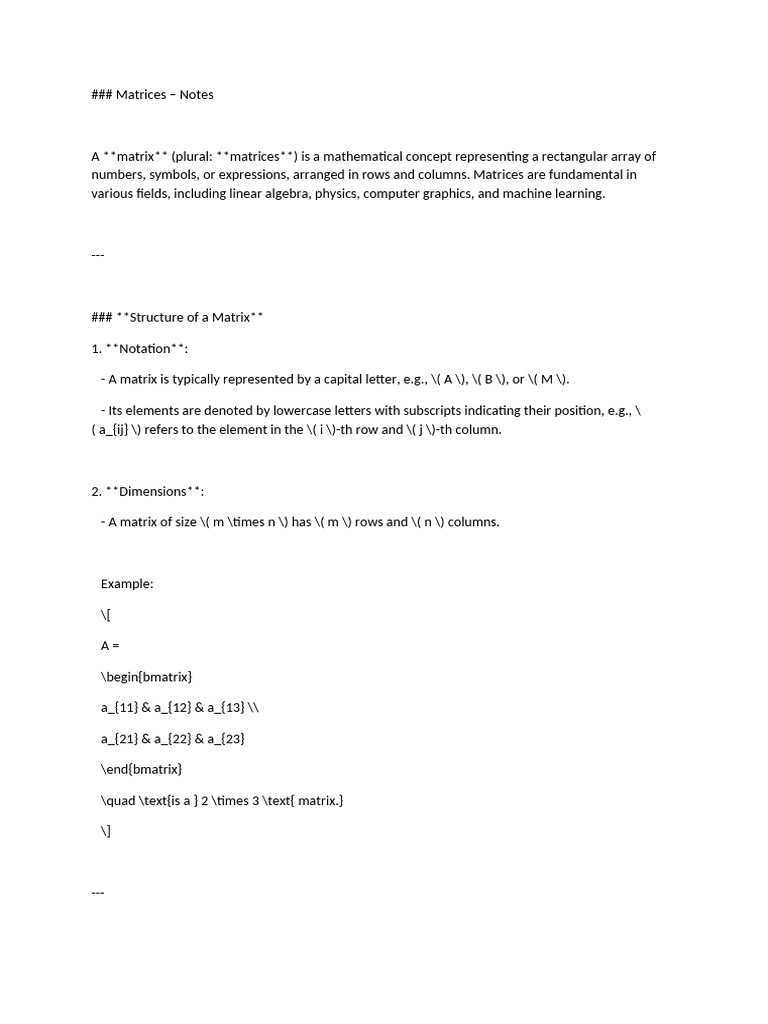 ### Matrices – Notes

A **matrix** (plural: **matrices**) is a mathematical concept representing a rectangular array of numbers, symbols, or expressions, arranged in rows and columns. Matrices are fundamental in various fields, including linear algebra, physics, computer graphics, and machine learning.

---

### **Structure of a Matrix**

1. **Notation**:

- A matrix is typically represented by a capital letter, e.g., \( A \), \( B \), or \( M \).

- Its elements are denoted by lowercase letters with subscripts indicating their position, e.g., \( a_{ij} \) refers to the element in the \( i \)-th row and \( j \)-th column.

2. **Dimensions**:

- A matrix of size \( m \times n \) has \( m \) rows and \( n \) columns.

Example:

\[

A =

\begin{bmatrix}

a_{11} & a_{12} & a_{13} \\

a_{21} & a_{22} & a_{23}

\end{bmatrix}

\quad \text{is a } 2 \times 3 \text{ matrix.}

\]

---